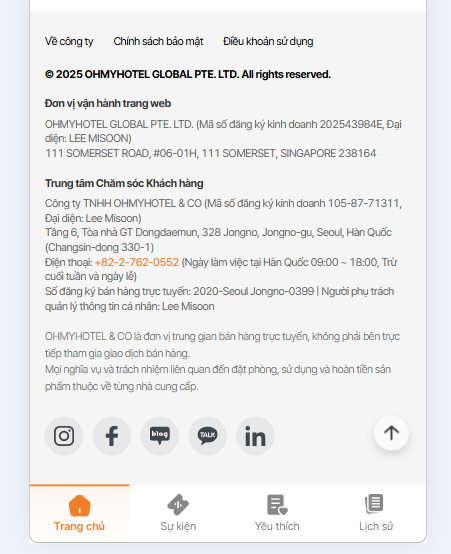 Về công ty Chính sách bảo mật Điều khoản sử dụng

© 2025 OHMYHOTEL GLOBAL PTE. LTD. All rights reserved.

Đơn vị vận hành trang web

OHMYHOTEL GLOBAL PTE. LTD. (Mã số đăng ký kinh doanh 202543984E, Đại diện: LEE MISOON)
111 SOMERSET ROAD, #06-01H, 111 SOMERSET, SINGAPORE 238164

Trung tâm Chăm sóc Khách hàng

Công ty TNHH OHMYHOTEL & CO (Mã số đăng ký kinh doanh 105-87-71311, Đại diện: Lee Misoon)
Tầng 6, Tòa nhà GT Dongdaemun, 328 Jongno, Jongno-gu, Seoul, Hàn Quốc (Changsin-dong 330-1)
Điện thoại: +82-2-762-0552 (Ngày làm việc tại Hàn Quốc 09:00 ~ 18:00, Trừ cuối tuần và ngày lễ)
Số đăng ký bán hàng trực tuyến: 2020-Seoul Jongno-0399 | Người phụ trách quản lý thông tin cá nhân: Lee Misoon

OHMYHOTEL & CO là đơn vị trung gian bán hàng trực tuyến, không phải bên trực tiếp tham gia giao dịch bán hàng.
Mọi nghĩa vụ và trách nhiệm liên quan đến đặt phòng, sử dụng và hoàn tiền sản phẩm thuộc về từng nhà cung cấp.

blog TALK in

Trang chủ Sự kiện Yêu thích Lịch sử